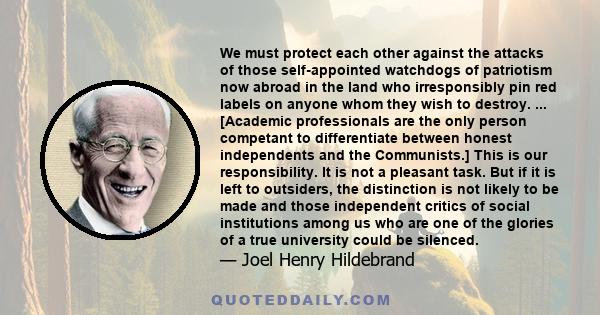 We must protect each other against the attacks of those self-appointed watchdogs of patriotism now abroad in the land who irresponsibly pin red labels on anyone whom they wish to destroy. ... [Academic professionals are the only person competant to differentiate between honest independents and the Communists.] This is our responsibility. It is not a pleasant task. But if it is left to outsiders, the distinction is not likely to be made and those independent critics of social institutions among us who are one of the glories of a true university could be silenced.
— Joel Henry Hildebrand

QUOTEDDAILY.COM